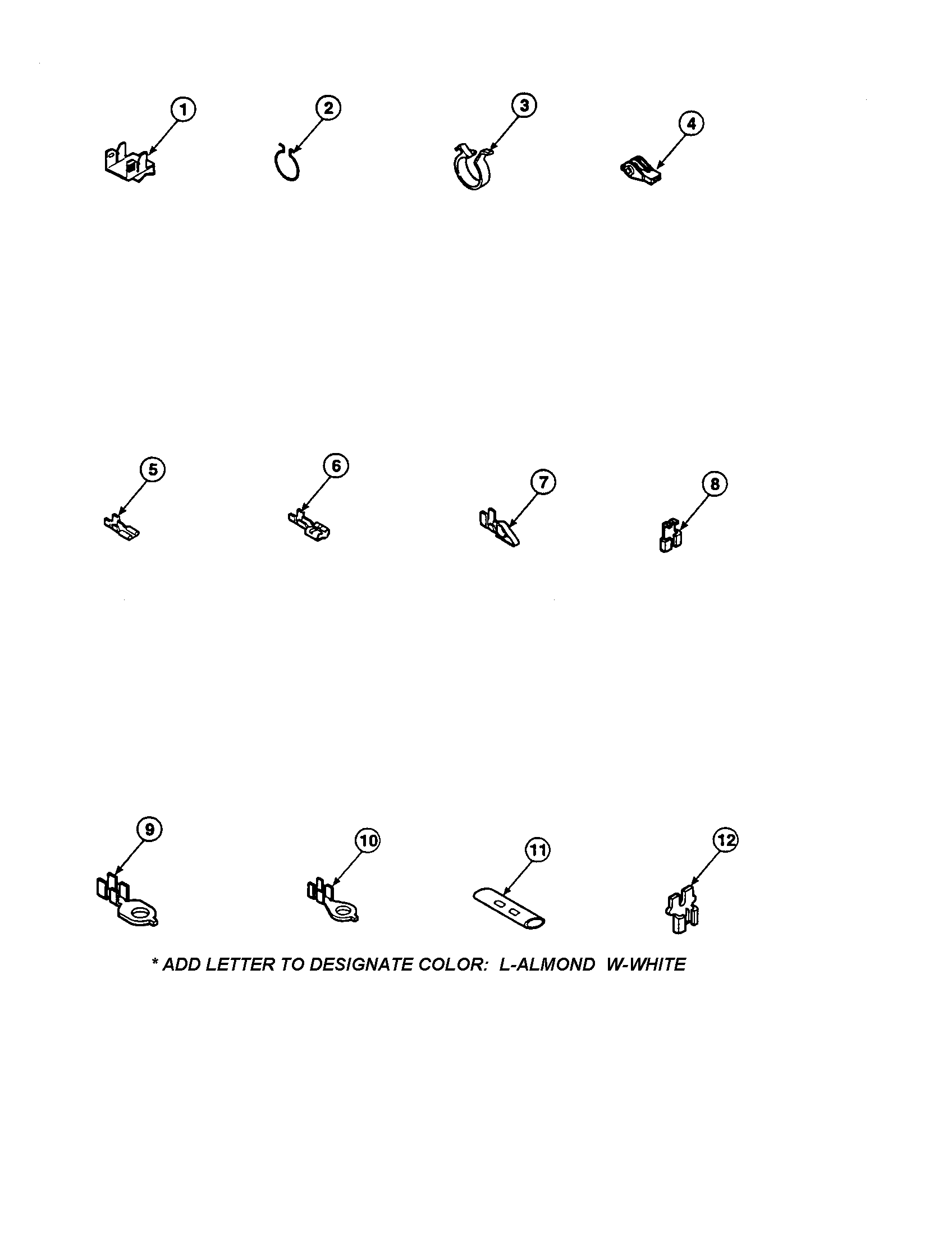 1
2
3
4
5
6
7
8
9
10
11
12
* ADD LETTER TO DESIGNATE COLOR: L-ALMOND W-WHITE